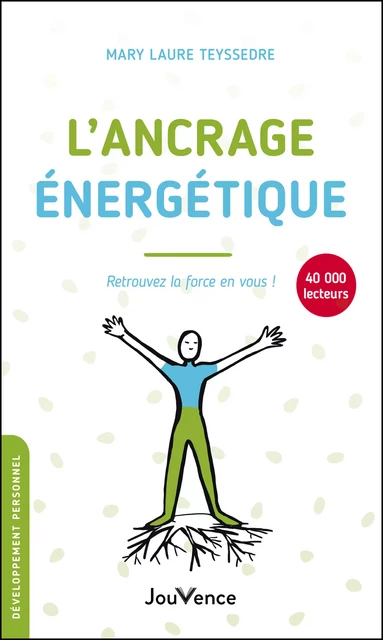 MARY LAURE TEYSSEDRE

L'ANCRAGE
ÉNERGÉTIQUE

Retrouvez la force en vous !

40 000
lecteurs

DÉVELOPPEMENT PERSONNEL

JouVence